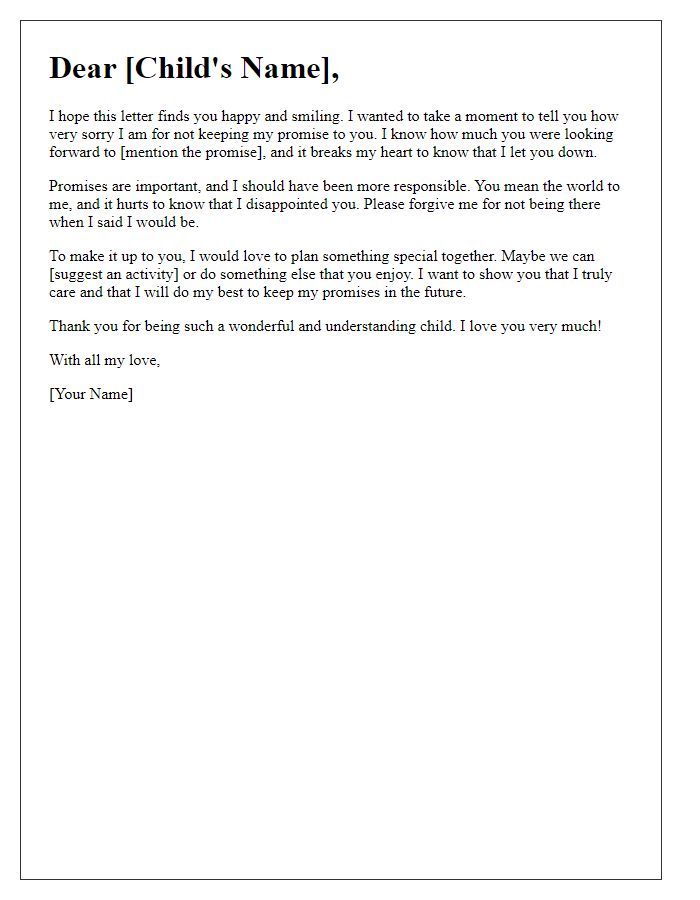 Dear [Child's Name],

I hope this letter finds you happy and smiling. I wanted to take a moment to tell you how very sorry I am for not keeping my promise to you. I know how much you were looking forward to [mention the promise], and it breaks my heart to know that I let you down.

Promises are important, and I should have been more responsible. You mean the world to me, and it hurts to know that I disappointed you. Please forgive me for not being there when I said I would be.

To make it up to you, I would love to plan something special together. Maybe we can [suggest an activity] or do something else that you enjoy. I want to show you that I truly care and that I will do my best to keep my promises in the future.

Thank you for being such a wonderful and understanding child. I love you very much!

With all my love,

[Your Name]